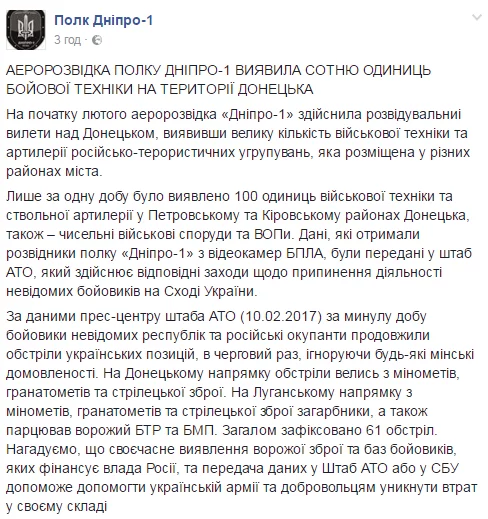 Полк Дніпро-1
3 год ·

АЕРОРОЗВІДКА ПОЛКУ ДНІПРО-1 ВИЯВИЛА СОТНЮ ОДИНИЦЬ БОЙОВОЇ ТЕХНІКИ НА ТЕРИТОРІЇ ДОНЕЦЬКА

На початку лютого аеророзвідка «Дніпро-1» здійснила розвідувальні вилети над Донецьком, виявивши велику кількість військової техніки та артилерії російсько-терористичних угрупувань, яка розміщена у різних районах міста.

Лише за одну добу було виявлено 100 одиниць військової техніки та ствольної артилерії у Петровському та Кіровському районах Донецька, також – чисельні військові споруди та ВОПи. Дані, які отримали розвідники полку «Дніпро-1» з відеокамер БПЛА, були передані у штаб АТО, який здійснює відповідні заходи щодо припинення діяльності невідомих бойовиків на Сході України.

За даними прес-центру штаба АТО (10.02.2017) за минулу добу бойовики невідомих республік та російські окупанти продовжили обстріли українських позицій, в черговий раз, ігноруючи будь-які мінські домовленості. На Донецькому напрямку обстріли велись з мінометів, гранатометів та стрілецької зброї. На Луганському напрямку з мінометів, гранатометів та стрілецької зброї загарбники, а також парцював ворожий БТР та БМП. Загалом зафіксовано 61 обстріл. Нагадуємо, що своєчасне виявлення ворожої зброї та баз бойовиків, яких фінансує влада Росії, та передача даних у Штаб АТО або у СБУ допоможе допомогти українській армії та добровольцям уникнути втрат у своєму складі